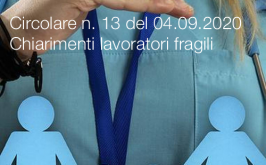 Circolare n. 13 del 04.09.2020
Chiarimenti lavoratori fragili